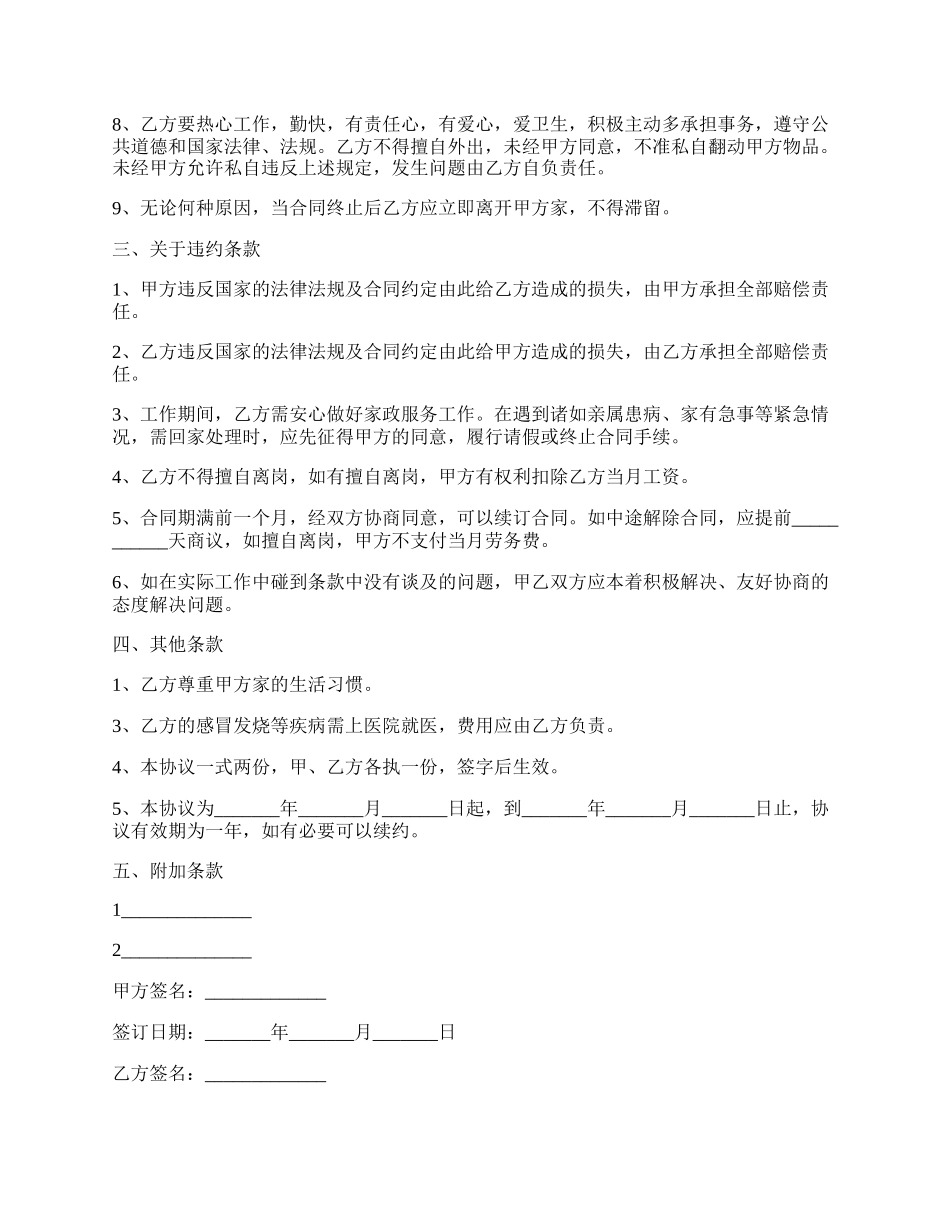 8、乙方要热心工作，勤快，有责任心，有爱心，爱卫生，积极主动多承担事务，遵守公共道德和国家法律、法规。乙方不得擅自外出，未经甲方同意，不准私自翻动甲方物品。未经甲方允许私自违反上述规定，发生问题由乙方自负责任。

9、无论何种原因，当合同终止后乙方应立即离开甲方家，不得滞留。

三、关于违约条款

1、甲方违反国家的法律法规及合同约定由此给乙方造成的损失，由甲方承担全部赔偿责任。

2、乙方违反国家的法律法规及合同约定由此给甲方造成的损失，由乙方承担全部赔偿责任。

3、工作期间，乙方需安心做好家政服务工作。在遇到诸如亲属患病、家有急事等紧急情况，需回家处理时，应先征得甲方的同意，履行请假或终止合同手续。

4、乙方不得擅自离岗，如有擅自离岗，甲方有权利扣除乙方当月工资。

5、合同期满前一个月，经双方协商同意，可以续订合同。如中途解除合同，应提前___________天商议，如擅自离岗，甲方不支付当月劳务费。

6、如在实际工作中碰到条款中没有谈及的问题，甲乙双方应本着积极解决、友好协商的态度解决问题。

四、其他条款

1、乙方尊重甲方家的生活习惯。

3、乙方的感冒发烧等疾病需上医院就医，费用应由乙方负责。

4、本协议一式两份，甲、乙方各执一份，签字后生效。

5、本协议为_______年_______月_______日起，到_______年_______月_______日止，协议有效期为一年，如有必要可以续约。

五、附加条款

1______________

2______________

甲方签名：_____________

签订日期：_______年_______月_______日

乙方签名：_____________